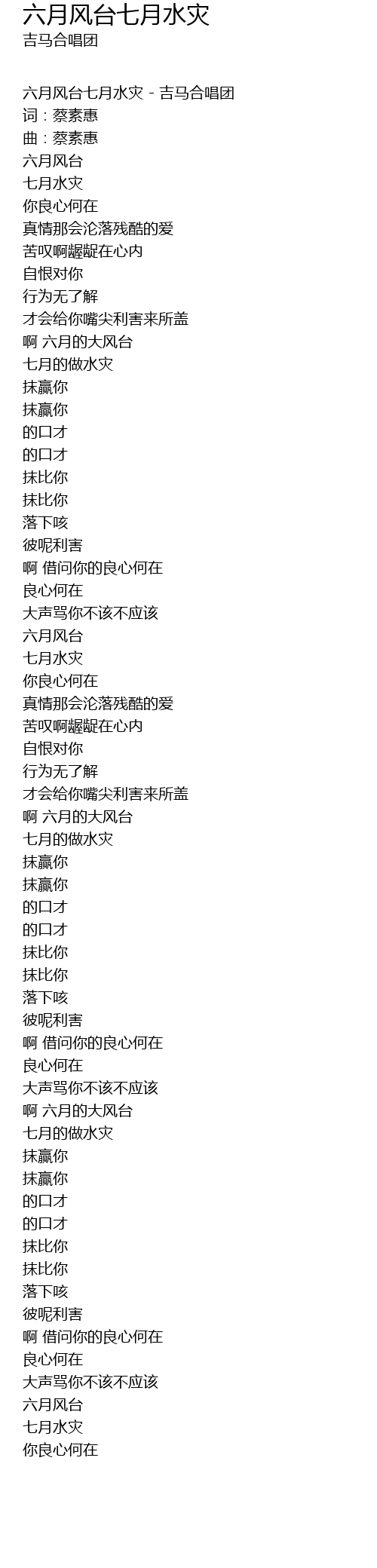 六月风台七月水灾
吉马合唱团

六月风台七月水灾 - 吉马合唱团
词：蔡素惠
曲：蔡素惠
六月风台
七月水灾
你良心何在
真情那会沦落残酷的爱
苦叹啊龌龊在心内
自恨对你
行为无了解
才会给你嘴尖利害来所盖
啊 六月的大风台
七月的做水灾
抹赢你
抹赢你
的口才
的口才
抹比你
抹比你
落下咳
彼呢利害
啊 借问你的良心何在
良心何在
大声骂你不该不应该
六月风台
七月水灾
你良心何在
真情那会沦落残酷的爱
苦叹啊龌龊在心内
自恨对你
行为无了解
才会给你嘴尖利害来所盖
啊 六月的大风台
七月的做水灾
抹赢你
抹赢你
的口才
的口才
抹比你
抹比你
落下咳
彼呢利害
啊 借问你的良心何在
良心何在
大声骂你不该不应该
啊 六月的大风台
七月的做水灾
抹赢你
抹赢你
的口才
的口才
抹比你
抹比你
落下咳
彼呢利害
啊 借问你的良心何在
良心何在
大声骂你不该不应该
六月风台
七月水灾
你良心何在